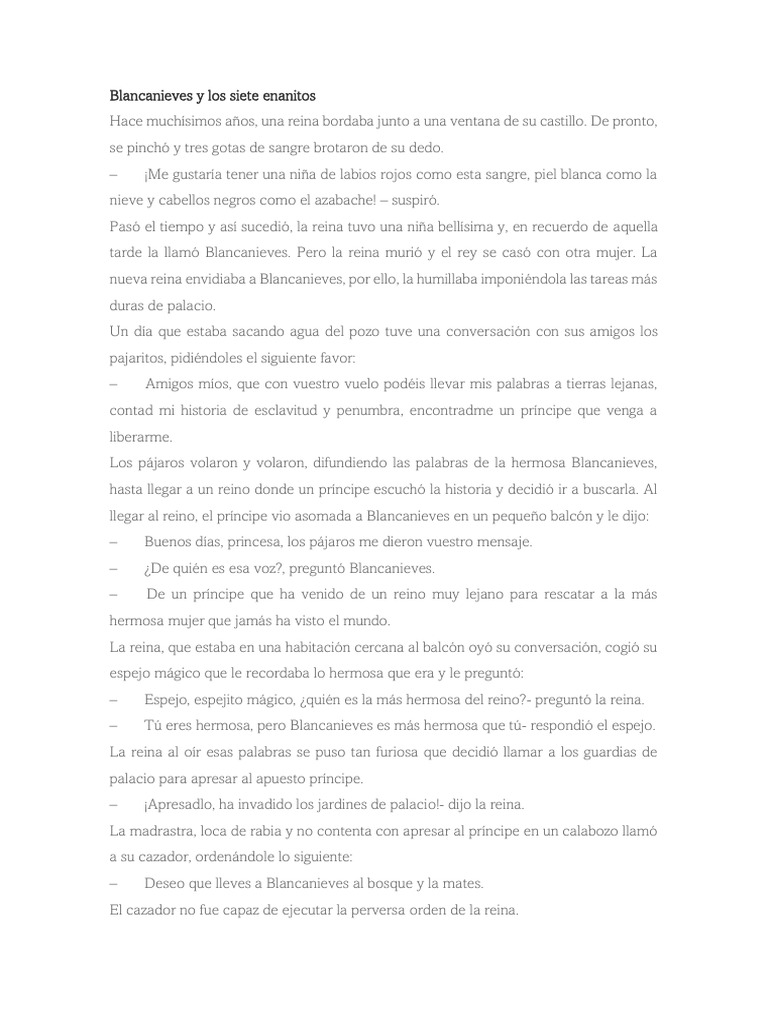 Blancanieves y los siete enanitos

Hace muchísimos años, una reina bordaba junto a una ventana de su castillo. De pronto, se pinchó y tres gotas de sangre brotaron de su dedo.

– ¡Me gustaría tener una niña de labios rojos como esta sangre, piel blanca como la nieve y cabellos negros como el azabache! – suspiró.

Pasó el tiempo y así sucedió, la reina tuvo una niña bellísima y, en recuerdo de aquella tarde la llamó Blancanieves. Pero la reina murió y el rey se casó con otra mujer. La nueva reina envidiaba a Blancanieves, por ello, la humillaba imponiéndola las tareas más duras de palacio.

Un día que estaba sacando agua del pozo tuve una conversación con sus amigos los pajaritos, pidiéndoles el siguiente favor:

– Amigos míos, que con vuestro vuelo podéis llevar mis palabras a tierras lejanas, contad mi historia de esclavitud y penumbra, encontradme un príncipe que venga a liberarme.

Los pájaros volaron y volaron, difundiendo las palabras de la hermosa Blancanieves, hasta llegar a un reino donde un príncipe escuchó la historia y decidió ir a buscarla. Al llegar al reino, el príncipe vio asomada a Blancanieves en un pequeño balcón y le dijo:

– Buenos días, princesa, los pájaros me dieron vuestro mensaje.

– ¿De quién es esa voz?, preguntó Blancanieves.

– De un príncipe que ha venido de un reino muy lejano para rescatar a la más hermosa mujer que jamás ha visto el mundo.

La reina, que estaba en una habitación cercana al balcón oyó su conversación, cogió su espejo mágico que le recordaba lo hermosa que era y le preguntó:

– Espejo, espejito mágico, ¿quién es la más hermosa del reino?- preguntó la reina.

– Tú eres hermosa, pero Blancanieves es más hermosa que tú- respondió el espejo.

La reina al oír esas palabras se puso tan furiosa que decidió llamar a los guardias de palacio para apresar al apuesto príncipe.

– ¡Apresadlo, ha invadido los jardines de palacio!- dijo la reina.

La madrastra, loca de rabia y no contenta con apresar al príncipe en un calabozo llamó a su cazador, ordenándole lo siguiente:

– Deseo que lleves a Blancanieves al bosque y la mates.

El cazador no fue capaz de ejecutar la perversa orden de la reina.